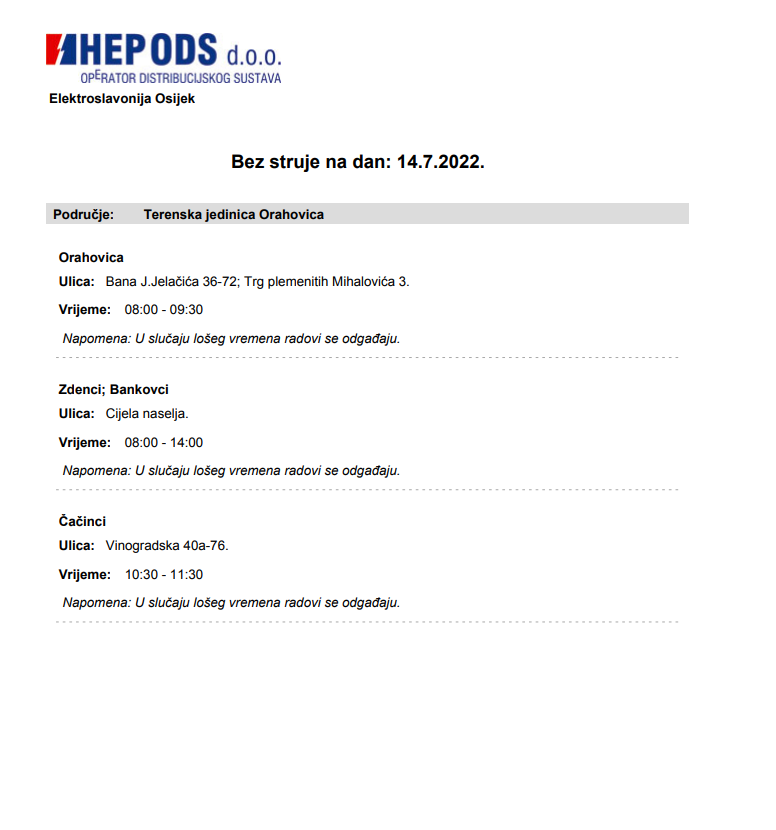 HEP ODS d.o.o.
OPERATOR DISTRIBUCIJSKOG SUSTAVA
Elektroslavonija Osijek

Bez struje na dan: 14.7.2022.

Područje: Terenska jedinica Orahovica

Orahovica
Ulica: Bana J.Jelačića 36-72; Trg plemenitih Mihalovića 3.
Vrijeme: 08:00 - 09:30
Napomena: U slučaju lošeg vremena radovi se odgađaju.

Zdenci; Bankovci
Ulica: Cijela naselja.
Vrijeme: 08:00 - 14:00
Napomena: U slučaju lošeg vremena radovi se odgađaju.

Čačinci
Ulica: Vinogradska 40a-76.
Vrijeme: 10:30 - 11:30
Napomena: U slučaju lošeg vremena radovi se odgađaju.